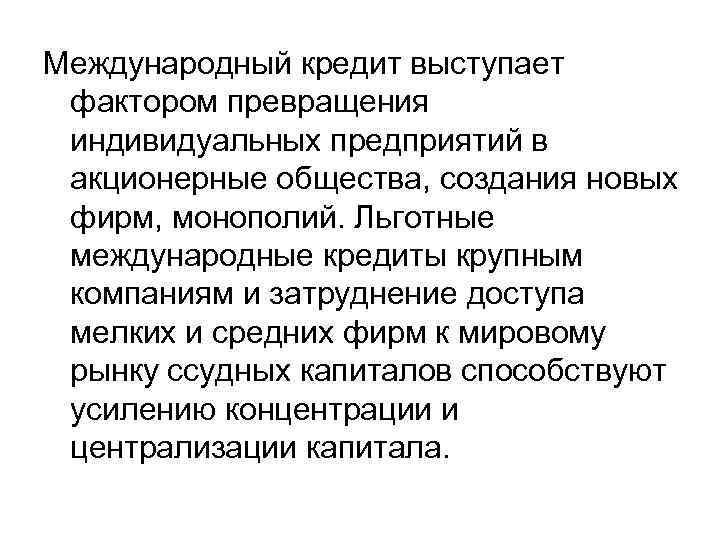 Международный кредит выступает фактором превращения индивидуальных предприятий в акционерные общества, создания новых фирм, монополий. Льготные международные кредиты крупным компаниям и затруднение доступа мелких и средних фирм к мировому рынку ссудных капиталов способствуют усилению концентрации и централизации капитала.